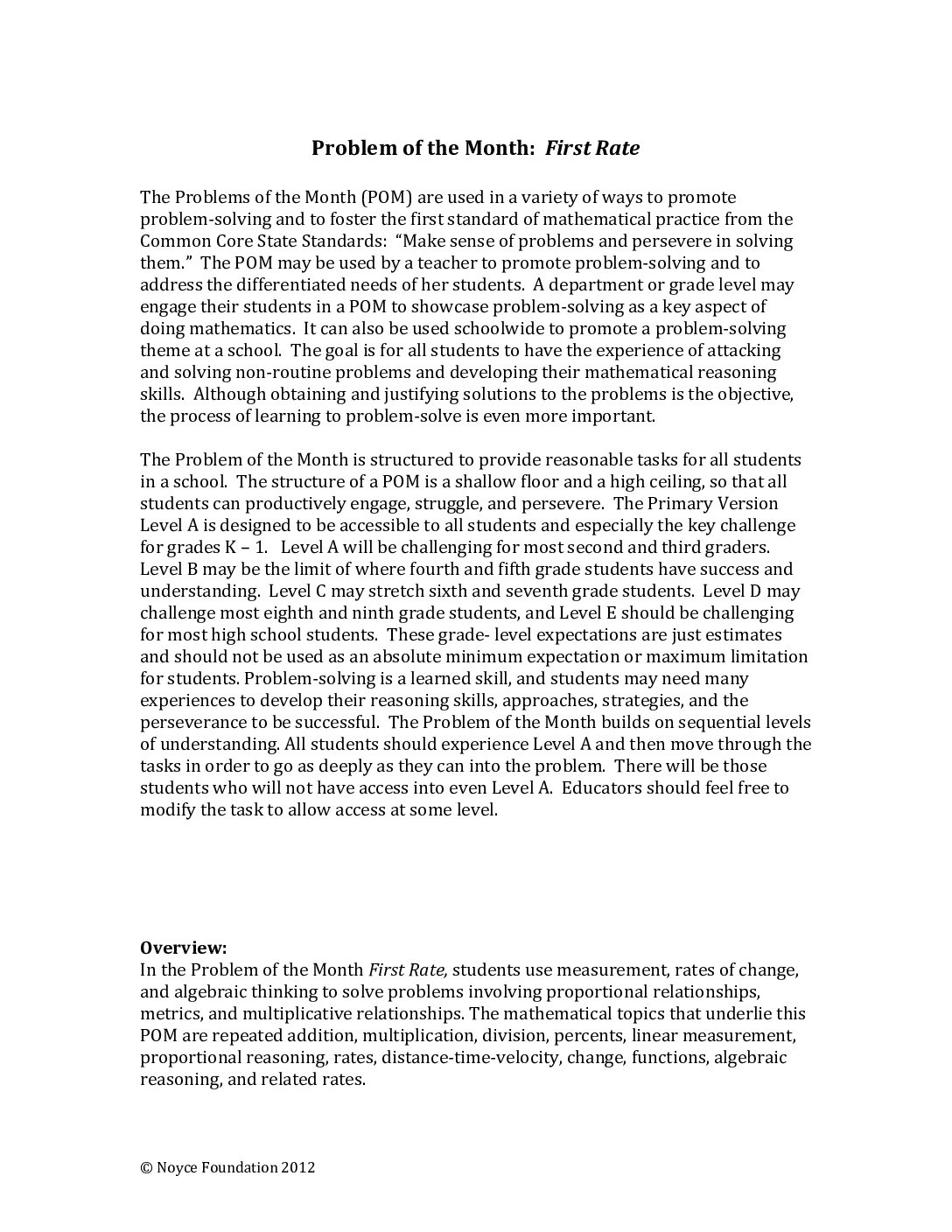 Problem of the Month: First Rate

The Problems of the Month (POM) are used in a variety of ways to promote problem-solving and to foster the first standard of mathematical practice from the Common Core State Standards: "Make sense of problems and persevere in solving them." The POM may be used by a teacher to promote problem-solving and to address the differentiated needs of her students. A department or grade level may engage their students in a POM to showcase problem-solving as a key aspect of doing mathematics. It can also be used schoolwide to promote a problem-solving theme at a school. The goal is for all students to have the experience of attacking and solving non-routine problems and developing their mathematical reasoning skills. Although obtaining and justifying solutions to the problems is the objective, the process of learning to problem-solve is even more important.

The Problem of the Month is structured to provide reasonable tasks for all students in a school. The structure of a POM is a shallow floor and a high ceiling, so that all students can productively engage, struggle, and persevere. The Primary Version Level A is designed to be accessible to all students and especially the key challenge for grades K – 1. Level A will be challenging for most second and third graders. Level B may be the limit of where fourth and fifth grade students have success and understanding. Level C may stretch sixth and seventh grade students. Level D may challenge most eighth and ninth grade students, and Level E should be challenging for most high school students. These grade- level expectations are just estimates and should not be used as an absolute minimum expectation or maximum limitation for students. Problem-solving is a learned skill, and students may need many experiences to develop their reasoning skills, approaches, strategies, and the perseverance to be successful. The Problem of the Month builds on sequential levels of understanding. All students should experience Level A and then move through the tasks in order to go as deeply as they can into the problem. There will be those students who will not have access into even Level A. Educators should feel free to modify the task to allow access at some level.

Overview:
In the Problem of the Month First Rate, students use measurement, rates of change, and algebraic thinking to solve problems involving proportional relationships, metrics, and multiplicative relationships. The mathematical topics that underlie this POM are repeated addition, multiplication, division, percents, linear measurement, proportional reasoning, rates, distance-time-velocity, change, functions, algebraic reasoning, and related rates.

© Noyce Foundation 2012